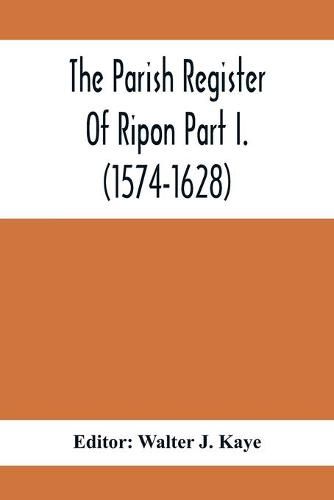 The Parish Register Of Ripon Part I. (1574-1628)

Editor: Walter J. Kaye